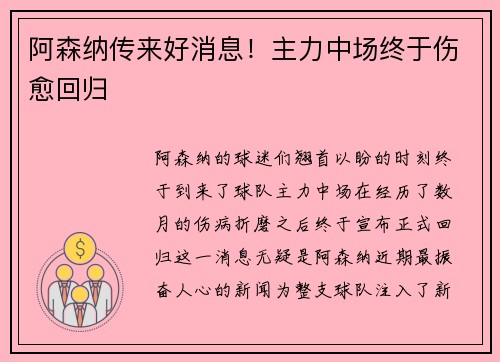 阿森纳传来好消息！主力中场终于伤愈回归

阿森纳的球迷们翘首以盼的时刻终于到来了球队主力中场在经历了数月的伤病折磨之后终于宣布正式回归这一消息无疑是阿森纳近期最振奋人心的新闻为整支球队注入了新

$